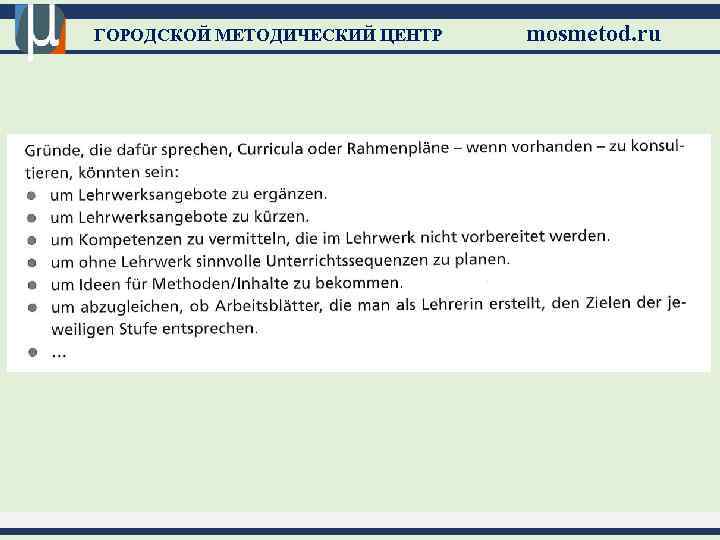 ГОРОДСКОЙ МЕТОДИЧЕСКИЙ ЦЕНТР mosmetod.ru

Gründe, die dafür sprechen, Curricula oder Rahmenpläne – wenn vorhanden – zu konsultieren, könnten sein:
● um Lehrwerksangebote zu ergänzen.
● um Lehrwerksangebote zu kürzen.
● um Kompetenzen zu vermitteln, die im Lehrwerk nicht vorbereitet werden.
● um ohne Lehrwerk sinnvolle Unterrichtssequenzen zu planen.
● um Ideen für Methoden/Inhalte zu bekommen.
● um abzugleichen, ob Arbeitsblätter, die man als Lehrerin erstellt, den Zielen der jeweiligen Stufe entsprechen.
● ...